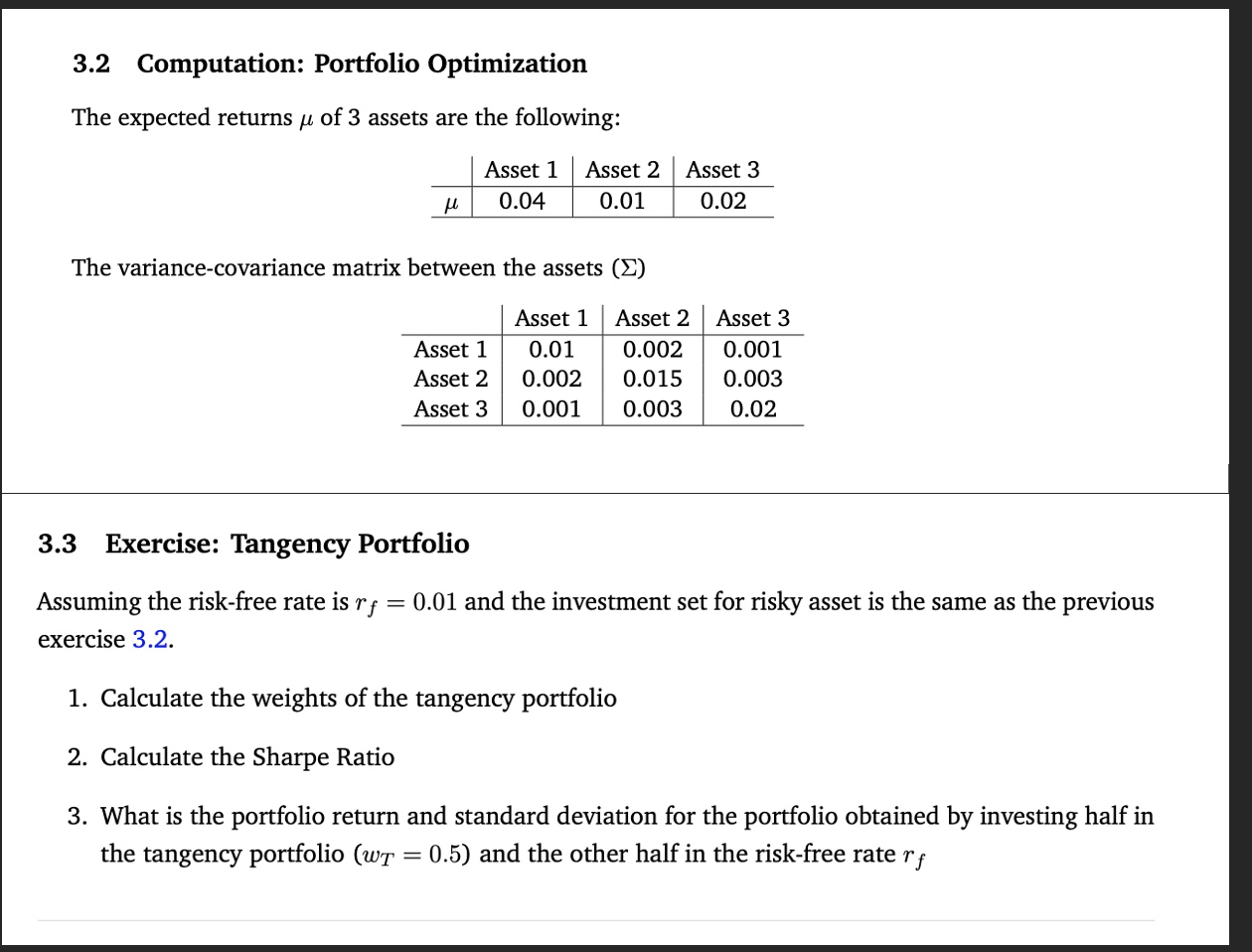 3.2 Computation: Portfolio Optimization

The expected returns $\mu$ of 3 assets are the following:

| | Asset 1 | Asset 2 | Asset 3 |
|---|---|---|---|
| $\mu$ | 0.04 | 0.01 | 0.02 |

The variance-covariance matrix between the assets ($\Sigma$)

| | Asset 1 | Asset 2 | Asset 3 |
|---|---|---|---|
| Asset 1 | 0.01 | 0.002 | 0.001 |
| Asset 2 | 0.002 | 0.015 | 0.003 |
| Asset 3 | 0.001 | 0.003 | 0.02 |

3.3 Exercise: Tangency Portfolio

Assuming the risk-free rate is $r_f = 0.01$ and the investment set for risky asset is the same as the previous exercise 3.2.

1. Calculate the weights of the tangency portfolio

2. Calculate the Sharpe Ratio

3. What is the portfolio return and standard deviation for the portfolio obtained by investing half in the tangency portfolio ($w_T = 0.5$) and the other half in the risk-free rate $r_f$